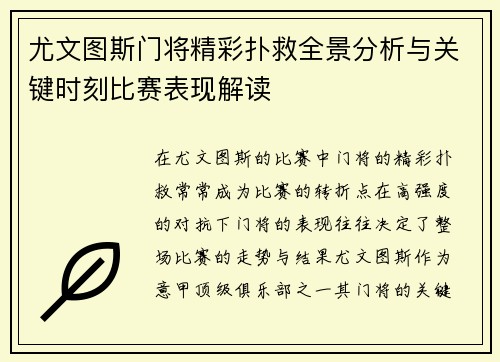 尤文图斯门将精彩扑救全景分析与关键时刻比赛表现解读

在尤文图斯的比赛中门将的精彩扑救常常成为比赛的转折点在高强度的对抗下门将的表现往往决定了整场比赛的走势与结果尤文图斯作为意甲顶级俱乐部之一其门将的关键